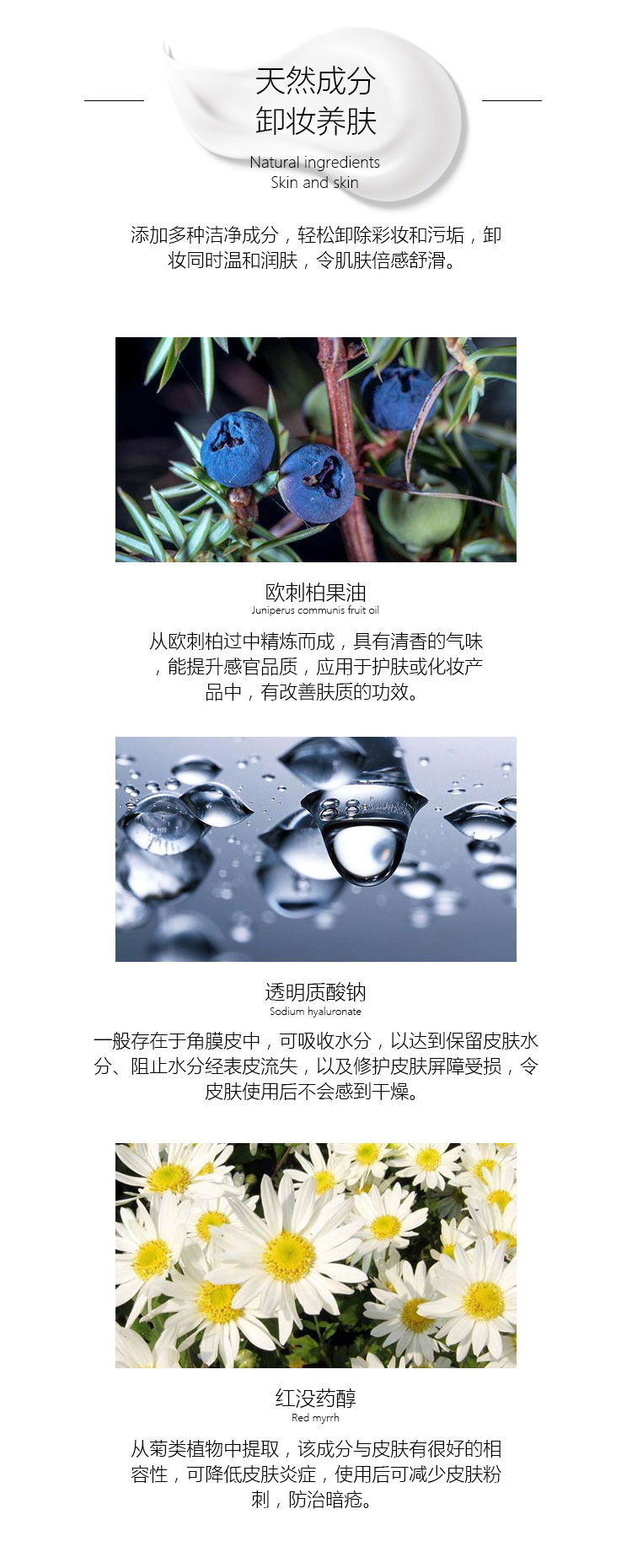 天然成分
卸妆养肤

Natural ingredients
Skin and skin

添加多种洁净成分，轻松卸除彩妆和污垢，卸妆同时温和润肤，令肌肤倍感舒滑。

欧刺柏果油
Juniperus communis fruit oil

从欧刺柏过中精炼而成，具有清香的气味，能提升感官品质，应用于护肤或化妆产品中，有改善肤质的功效。

透明质酸钠
Sodium hyaluronate

一般存在于角膜皮中，可吸收水分，以达到保留皮肤水分、阻止水分经表皮流失，以及修护皮肤屏障受损，令皮肤使用后不会感到干燥。

红没药醇
Red myrrh

从菊类植物中提取，该成分与皮肤有很好的相容性，可降低皮肤炎症，使用后可减少皮肤粉刺，防治暗疮。